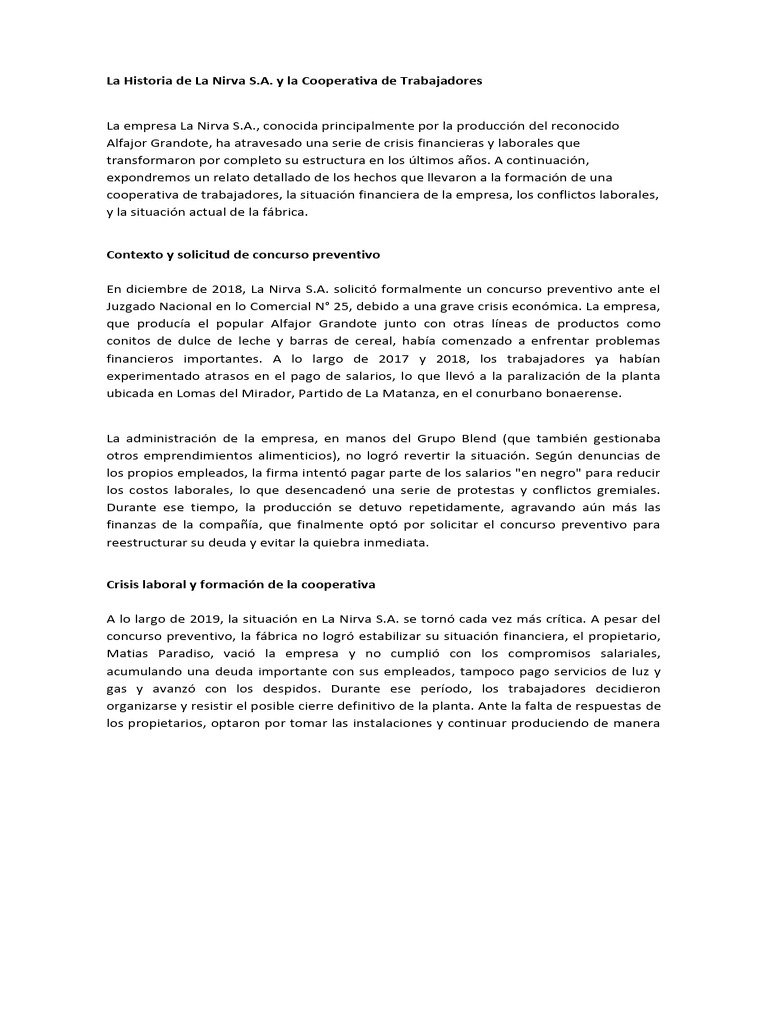 La Historia de La Nirva S.A. y la Cooperativa de Trabajadores

La empresa La Nirva S.A., conocida principalmente por la producción del reconocido Alfajor Grandote, ha atravesado una serie de crisis financieras y laborales que transformaron por completo su estructura en los últimos años. A continuación, expondremos un relato detallado de los hechos que llevaron a la formación de una cooperativa de trabajadores, la situación financiera de la empresa, los conflictos laborales, y la situación actual de la fábrica.

Contexto y solicitud de concurso preventivo

En diciembre de 2018, La Nirva S.A. solicitó formalmente un concurso preventivo ante el Juzgado Nacional en lo Comercial N° 25, debido a una grave crisis económica. La empresa, que producía el popular Alfajor Grandote junto con otras líneas de productos como conitos de dulce de leche y barras de cereal, había comenzado a enfrentar problemas financieros importantes. A lo largo de 2017 y 2018, los trabajadores ya habían experimentado atrasos en el pago de salarios, lo que llevó a la paralización de la planta ubicada en Lomas del Mirador, Partido de La Matanza, en el conurbano bonaerense.

La administración de la empresa, en manos del Grupo Blend (que también gestionaba otros emprendimientos alimenticios), no logró revertir la situación. Según denuncias de los propios empleados, la firma intentó pagar parte de los salarios "en negro" para reducir los costos laborales, lo que desencadenó una serie de protestas y conflictos gremiales. Durante ese tiempo, la producción se detuvo repetidamente, agravando aún más las finanzas de la compañía, que finalmente optó por solicitar el concurso preventivo para reestructurar su deuda y evitar la quiebra inmediata.

Crisis laboral y formación de la cooperativa

A lo largo de 2019, la situación en La Nirva S.A. se tornó cada vez más crítica. A pesar del concurso preventivo, la fábrica no logró estabilizar su situación financiera, el propietario, Matias Paradiso, vació la empresa y no cumplió con los compromisos salariales, acumulando una deuda importante con sus empleados, tampoco pago servicios de luz y gas y avanzó con los despidos. Durante ese período, los trabajadores decidieron organizarse y resistir el posible cierre definitivo de la planta. Ante la falta de respuestas de los propietarios, optaron por tomar las instalaciones y continuar produciendo de manera